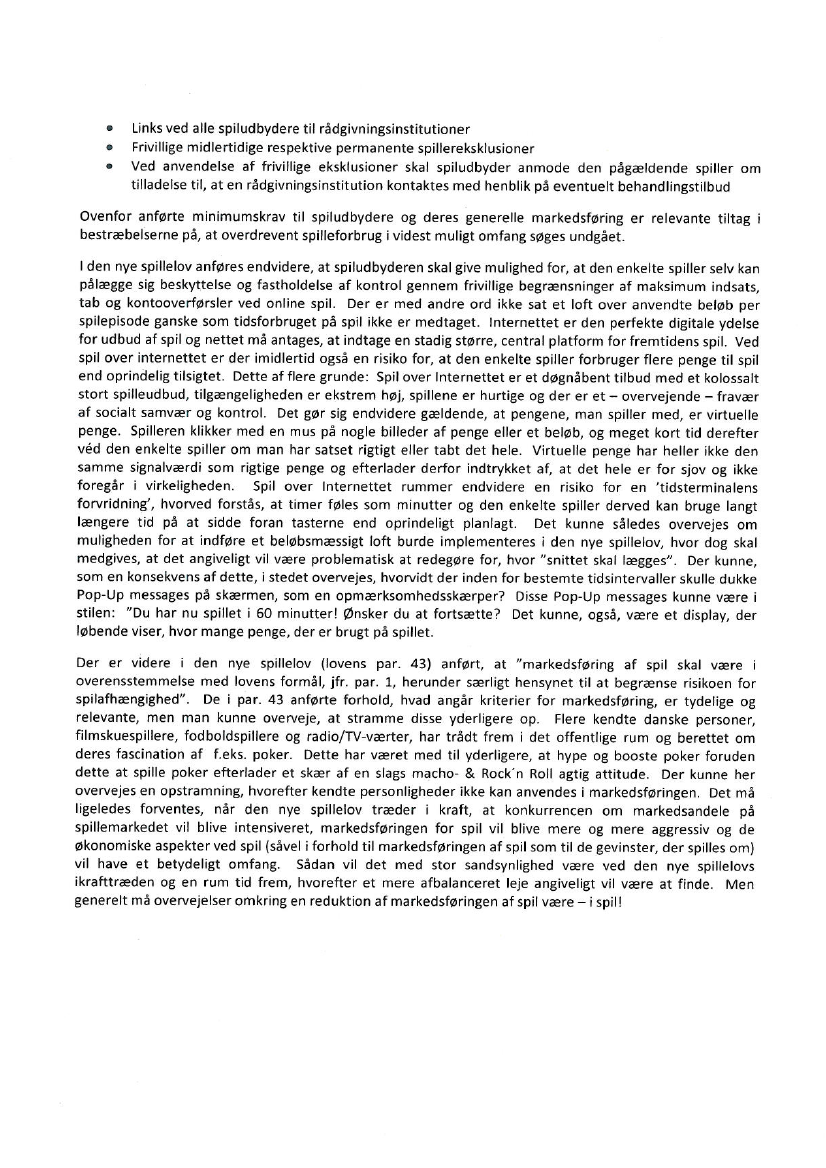 • Links ved alle spiludbydere til rådgivningsinstitutioner
• Frivillige midlertidige respektive permanente spillereksklusioner
• Ved anvendelse af frivillige eksklusioner skal spiludbyder anmode den pågældende spiller om tilladelse til, at en rådgivningsinstitution kontaktes med henblik på eventuelt behandlingstilbud

Ovenfor anførte minimumskrav til spiludbydere og deres generelle markedsføring er relevante tiltag i bestræbelserne på, at overdrevent spilleforbrug i videst muligt omfang søges undgået.

I den nye spillelov anføres endvidere, at spiludbyderen skal give mulighed for, at den enkelte spiller selv kan pålægge sig beskyttelse og fastholdelse af kontrol gennem frivillige begrænsninger af maksimum indsats, tab og kontooverførsler ved online spil. Der er med andre ord ikke sat et loft over anvendte beløb per spilepisode ganske som tidsforbruget på spil ikke er medtaget. Internettet er den perfekte digitale ydelse for udbud af spil og nettet må antages, at indtage en stadig større, central platform for fremtidens spil. Ved spil over internettet er der imidlertid også en risiko for, at den enkelte spiller forbruger flere penge til spil end oprindelig tilsigtet. Dette af flere grunde: Spil over Internettet er et døgnåbent tilbud med et kolossalt stort spilleudbud, tilgængeligheden er ekstrem høj, spillene er hurtige og der er et – overvejende – fravær af socialt samvær og kontrol. Det gør sig endvidere gældende, at pengene, man spiller med, er virtuelle penge. Spilleren klikker med en mus på nogle billeder af penge eller et beløb, og meget kort tid derefter véd den enkelte spiller om man har satset rigtigt eller tabt det hele. Virtuelle penge har heller ikke den samme signalværdi som rigtige penge og efterlader derfor indtrykket af, at det hele er for sjov og ikke foregår i virkeligheden. Spil over Internettet rummer endvidere en risiko for en 'tidsterminalens forvridning', hvorved forstås, at timer føles som minutter og den enkelte spiller derved kan bruge langt længere tid på at sidde foran tasterne end oprindeligt planlagt. Det kunne således overvejes om muligheden for at indføre et beløbsmæssigt loft burde implementeres i den nye spillelov, hvor dog skal medgives, at det angiveligt vil være problematisk at redegøre for, hvor "snittet skal lægges". Der kunne, som en konsekvens af dette, i stedet overvejes, hvorvidt der inden for bestemte tidsintervaller skulle dukke Pop-Up messages på skærmen, som en opmærksomhedsskærper? Disse Pop-Up messages kunne være i stilen: "Du har nu spillet i 60 minutter! Ønsker du at fortsætte? Det kunne, også, være et display, der løbende viser, hvor mange penge, der er brugt på spillet.

Der er videre i den nye spillelov (lovens par. 43) anført, at "markedsføring af spil skal være i overensstemmelse med lovens formål, jfr. par. 1, herunder særligt hensynet til at begrænse risikoen for spilafhængighed". De i par. 43 anførte forhold, hvad angår kriterier for markedsføring, er tydelige og relevante, men man kunne overveje, at stramme disse yderligere op. Flere kendte danske personer, filmskuespillere, fodboldspillere og radio/TV-værter, har trådt frem i det offentlige rum og berettet om deres fascination af f.eks. poker. Dette har været med til yderligere, at hype og booste poker foruden dette at spille poker efterlader et skær af en slags macho- & Rock´n Roll agtig attitude. Der kunne her overvejes en opstramning, hvorefter kendte personligheder ikke kan anvendes i markedsføringen. Det må ligeledes forventes, når den nye spillelov træder i kraft, at konkurrencen om markedsandele på spillemarkedet vil blive intensiveret, markedsføringen for spil vil blive mere og mere aggressiv og de økonomiske aspekter ved spil (såvel i forhold til markedsføringen af spil som til de gevinster, der spilles om) vil have et betydeligt omfang. Sådan vil det med stor sandsynlighed være ved den nye spillelovs ikrafttræden og en rum tid frem, hvorefter et mere afbalanceret leje angiveligt vil være at finde. Men generelt må overvejelser omkring en reduktion af markedsføringen af spil være – i spil!